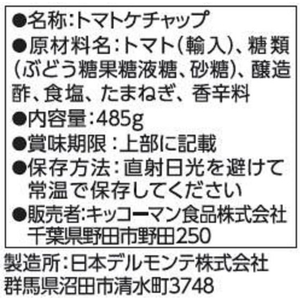 ●名称:トマトケチャップ
●原材料名:トマト(輸入)、糖類(ぶどう糖果糖液糖、砂糖)、醸造酢、食塩、たまねぎ、香辛料
●内容量:485g
●賞味期限:上部に記載
●保存方法:直射日光を避けて常温で保存してください
●販売者:キッコーマン食品株式会社
千葉県野田市野田250

製造所:日本デルモンテ株式会社
群馬県沼田市清水町3748